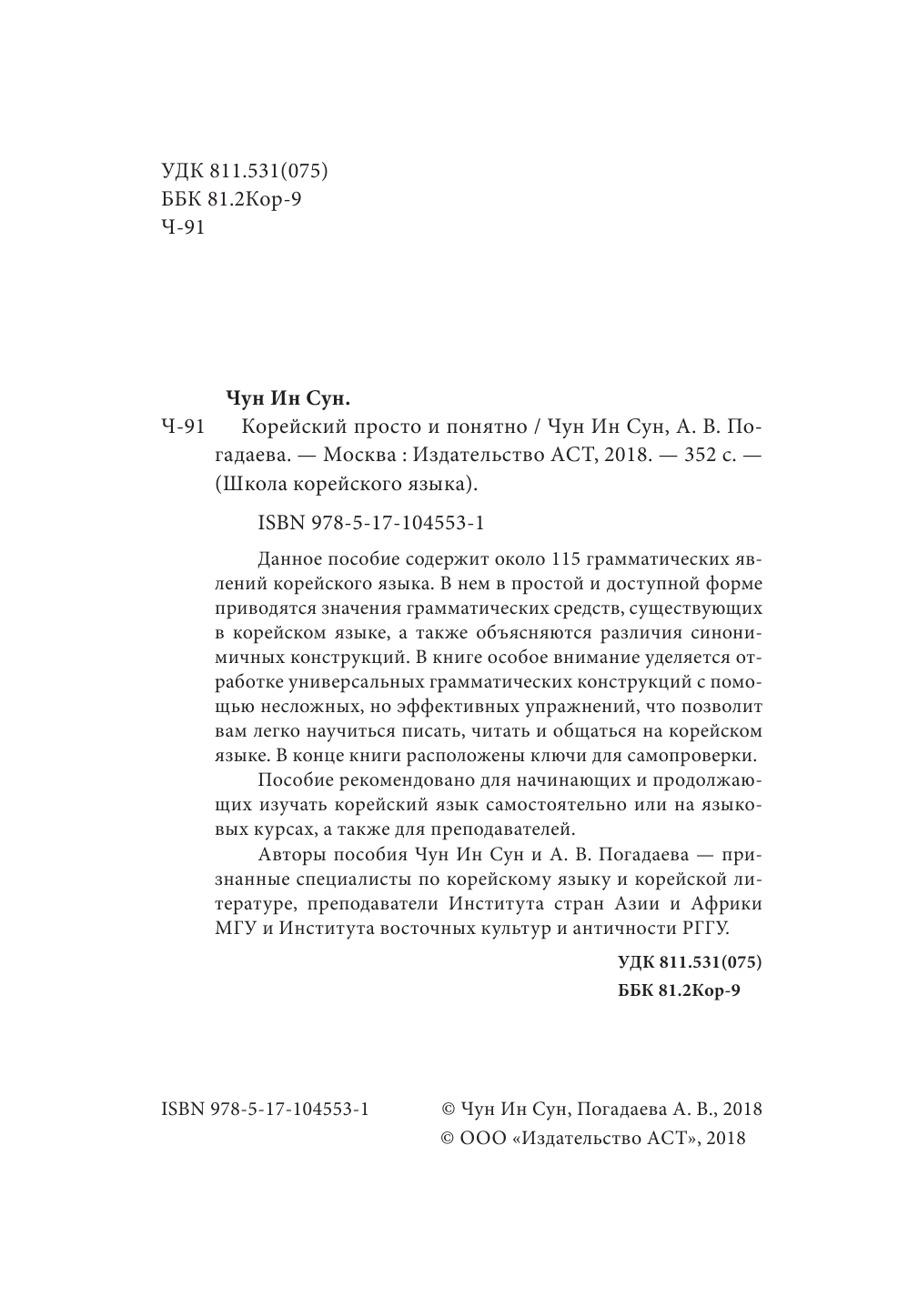 УДК 811.531(075)
ББК 81.2Кор-9
Ч-91

Чун Ин Сун.
Ч-91 Корейский просто и понятно / Чун Ин Сун, А. В. Погадаева. — Москва : Издательство АСТ, 2018. — 352 с. — (Школа корейского языка).

ISBN 978-5-17-104553-1

Данное пособие содержит около 115 грамматических явлений корейского языка. В нем в простой и доступной форме приводятся значения грамматических средств, существующих в корейском языке, а также объясняются различия синонимичных конструкций. В книге особое внимание уделяется отработке универсальных грамматических конструкций с помощью несложных, но эффективных упражнений, что позволит вам легко научиться писать, читать и общаться на корейском языке. В конце книги расположены ключи для самопроверки.

Пособие рекомендовано для начинающих и продолжающих изучать корейский язык самостоятельно или на языковых курсах, а также для преподавателей.

Авторы пособия Чун Ин Сун и А. В. Погадаева — признанные специалисты по корейскому языку и корейской литературе, преподаватели Института стран Азии и Африки МГУ и Института восточных культур и античности РГГУ.

УДК 811.531(075)
ББК 81.2Кор-9

ISBN 978-5-17-104553-1

© Чун Ин Сун, Погадаева А. В., 2018
© ООО «Издательство АСТ», 2018